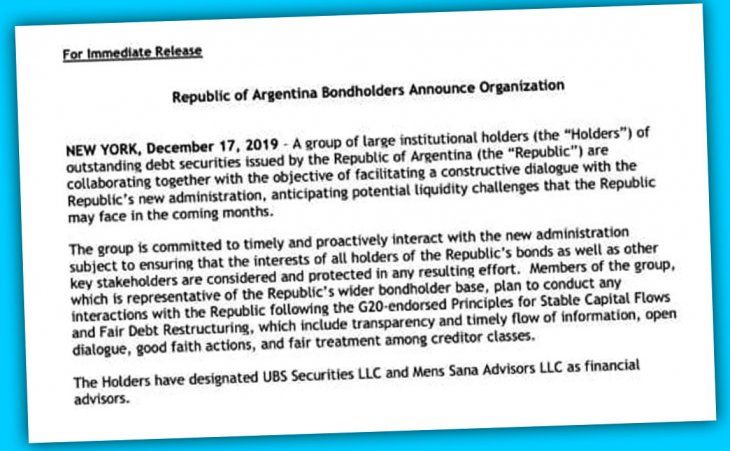 For Immediate Release

Republic of Argentina Bondholders Announce Organization

NEW YORK, December 17, 2019 - A group of large institutional holders (the "Holders") of outstanding debt securities issued by the Republic of Argentina (the "Republic") are collaborating together with the objective of facilitating a constructive dialogue with the Republic's new administration, anticipating potential liquidity challenges that the Republic may face in the coming months.

The group is committed to timely and proactively interact with the new administration subject to ensuring that the interests of all holders of the Republic's bonds as well as other key stakeholders are considered and protected in any resulting effort. Members of the group, which is representative of the Republic's wider bondholder base, plan to conduct any interactions with the Republic following the G20-endorsed Principles for Stable Capital Flows and Fair Debt Restructuring, which include transparency and timely flow of information, open dialogue, good faith actions, and fair treatment among creditor classes.

The Holders have designated UBS Securities LLC and Mens Sana Advisors LLC as financial advisors.